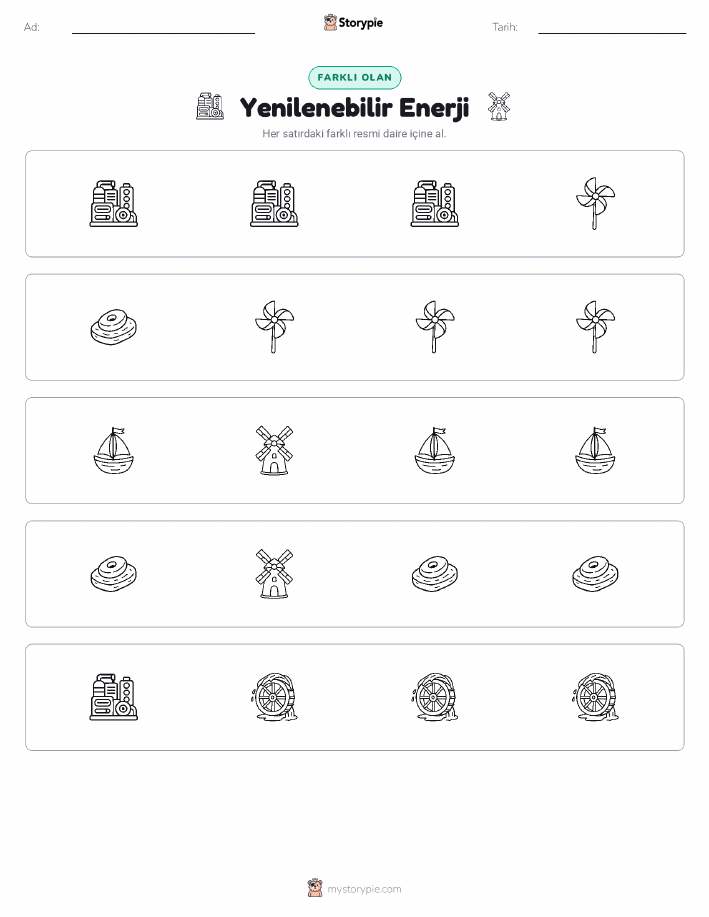 Ad: ____ Storypie Tarih: ____

FARKLI OLAN

Yenilenebilir Enerji

Her satırdaki farklı resmi daire içine al.

mystorypie.com